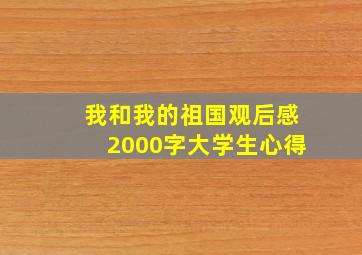 我和我的祖国观后感
2000字大学生心得